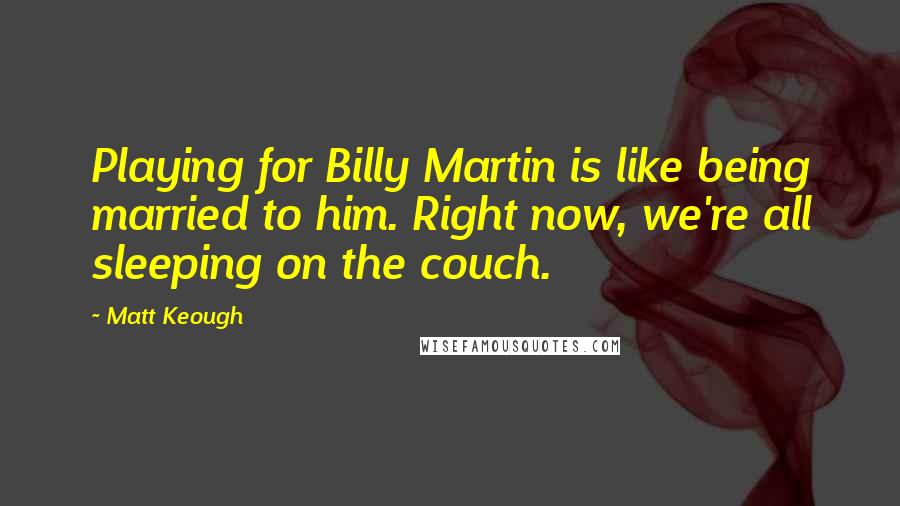 Playing for Billy Martin is like being married to him. Right now, we're all sleeping on the couch.

- Matt Keough

WISEFAMOUSQUOTES.COM